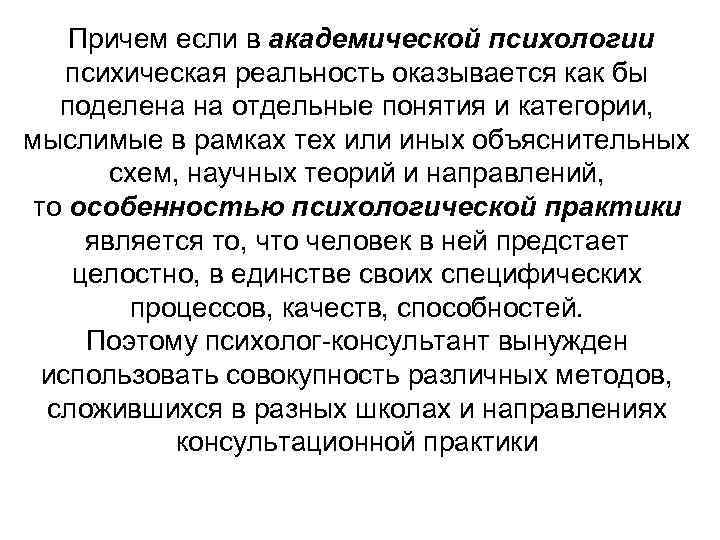 Причем если в академической психологии психическая реальность оказывается как бы поделена на отдельные понятия и категории, мыслимые в рамках тех или иных объяснительных схем, научных теорий и направлений, то особенностью психологической практики является то, что человек в ней предстает целостно, в единстве своих специфических процессов, качеств, способностей.
Поэтому психолог-консультант вынужден использовать совокупность различных методов, сложившихся в разных школах и направлениях консультационной практики